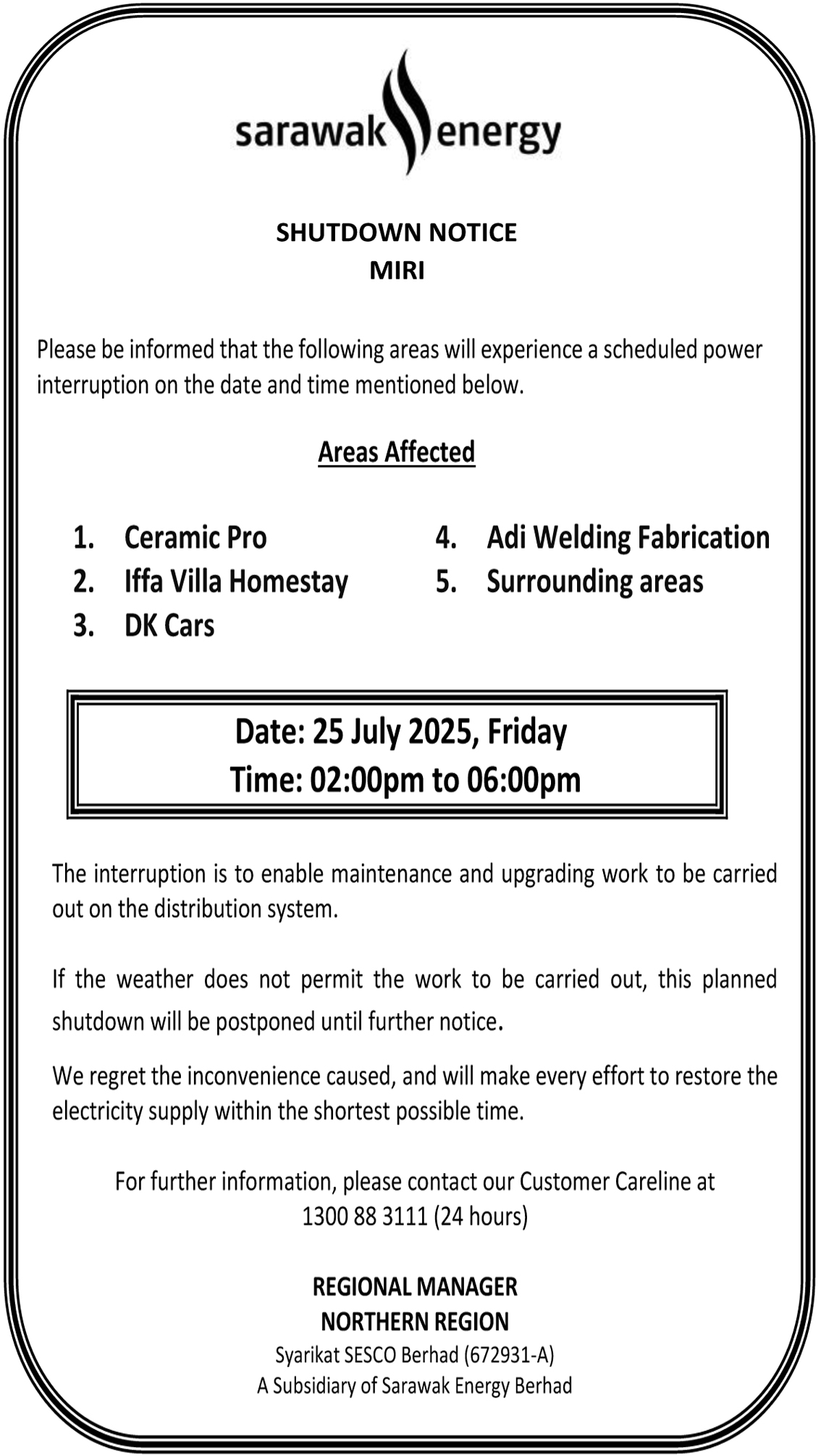 sarawak energy

SHUTDOWN NOTICE
MIRI

Please be informed that the following areas will experience a scheduled power interruption on the date and time mentioned below.

Areas Affected

1. Ceramic Pro
2. Iffa Villa Homestay
3. DK Cars

4. Adi Welding Fabrication
5. Surrounding areas

Date: 25 July 2025, Friday
Time: 02:00pm to 06:00pm

The interruption is to enable maintenance and upgrading work to be carried out on the distribution system.

If the weather does not permit the work to be carried out, this planned shutdown will be postponed until further notice.

We regret the inconvenience caused, and will make every effort to restore the electricity supply within the shortest possible time.

For further information, please contact our Customer Careline at 1300 88 3111 (24 hours)

REGIONAL MANAGER
NORTHERN REGION
Syarikat SESCO Berhad (672931-A)
A Subsidiary of Sarawak Energy Berhad